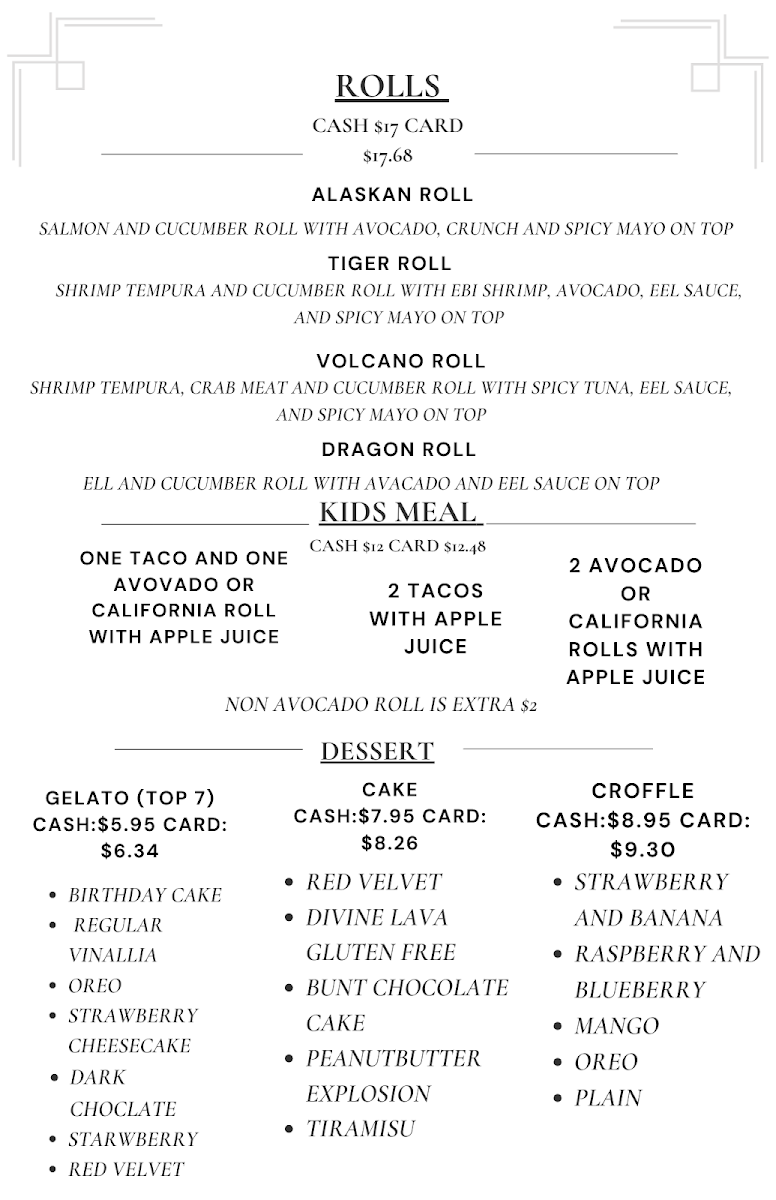 ROLLS

CASH $17 CARD $17.68

ALASKAN ROLL

SALMON AND CUCUMBER ROLL WITH AVOCADO, CRUNCH AND SPICY MAYO ON TOP

TIGER ROLL

SHRIMP TEMPURA AND CUCUMBER ROLL WITH EBI SHRIMP, AVOCADO, EEL SAUCE, AND SPICY MAYO ON TOP

VOLCANO ROLL

SHRIMP TEMPURA, CRAB MEAT AND CUCUMBER ROLL WITH SPICY TUNA, EEL SAUCE, AND SPICY MAYO ON TOP

DRAGON ROLL

ELL AND CUCUMBER ROLL WITH AVACADO AND EEL SAUCE ON TOP

KIDS MEAL

CASH $12 CARD $12.48

ONE TACO AND ONE AVOVADO OR CALIFORNIA ROLL WITH APPLE JUICE

2 TACOS WITH APPLE JUICE

2 AVOCADO OR CALIFORNIA ROLLS WITH APPLE JUICE

NON AVOCADO ROLL IS EXTRA $2

DESSERT

GELATO (TOP 7)
CASH:$5.95 CARD: $6.34

- BIRTHDAY CAKE
- REGULAR VINALLIA
- OREO
- STRAWBERRY CHEESECAKE
- DARK CHOCLATE
- STARWBERRY
- RED VELVET

CAKE
CASH:$7.95 CARD: $8.26

- RED VELVET
- DIVINE LAVA GLUTEN FREE
- BUNT CHOCOLATE CAKE
- PEANUTBUTTER EXPLOSION
- TIRAMISU

CROFFLE
CASH:$8.95 CARD: $9.30

- STRAWBERRY AND BANANA
- RASPBERRY AND BLUEBERRY
- MANGO
- OREO
- PLAIN